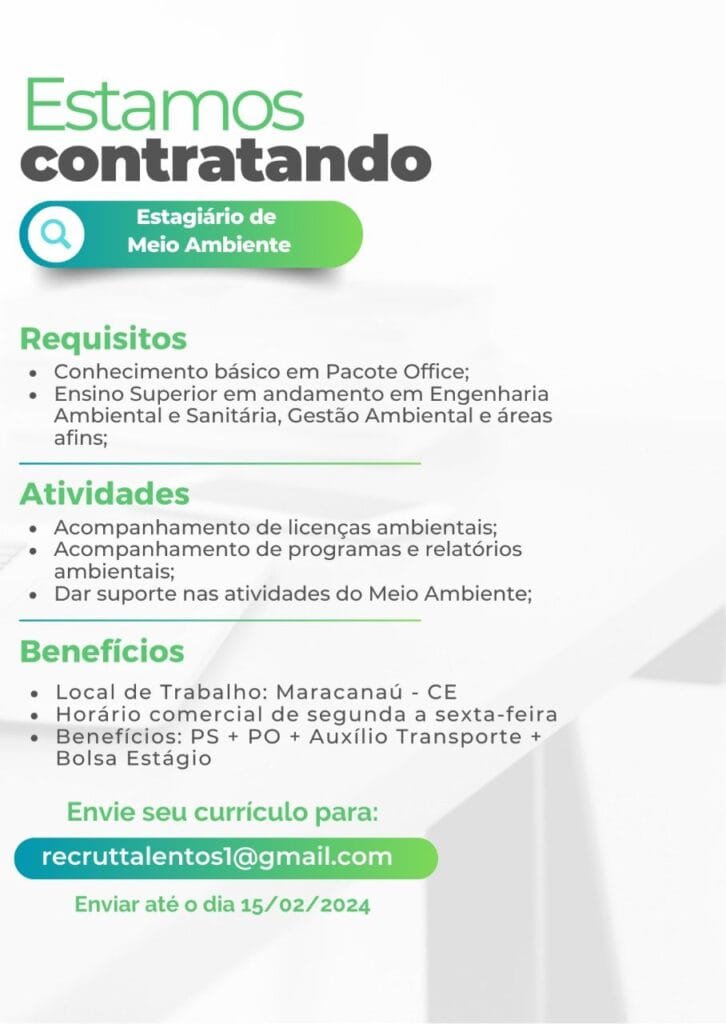 Estamos contratando

Estagiário de Meio Ambiente

Requisitos
- Conhecimento básico em Pacote Office;
- Ensino Superior em andamento em Engenharia Ambiental e Sanitária, Gestão Ambiental e áreas afins;

Atividades
- Acompanhamento de licenças ambientais;
- Acompanhamento de programas e relatórios ambientais;
- Dar suporte nas atividades do Meio Ambiente;

Benefícios
- Local de Trabalho: Maracanaú - CE
- Horário comercial de segunda a sexta-feira
- Benefícios: PS + PO + Auxílio Transporte + Bolsa Estágio

Envie seu currículo para:

recruttalentos1@gmail.com

Enviar até o dia 15/02/2024